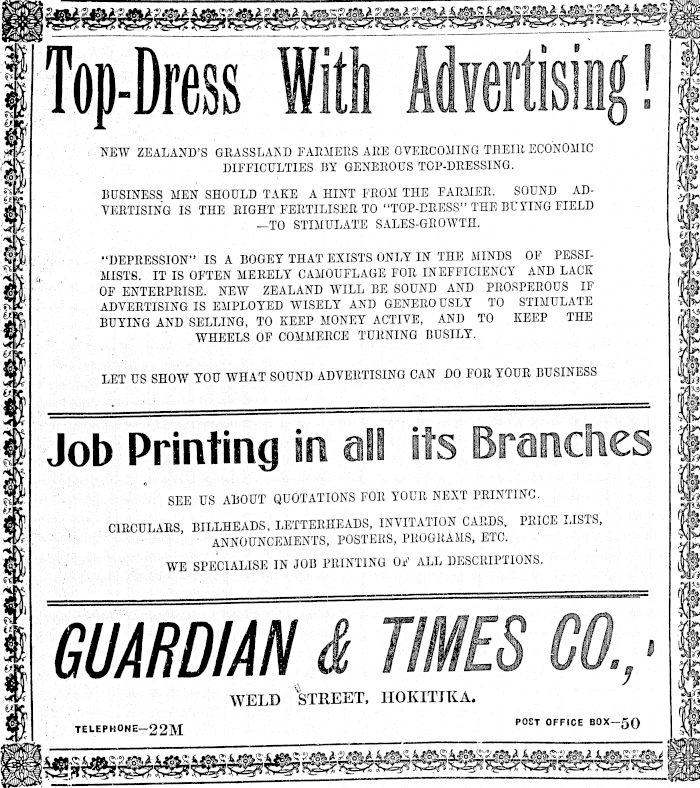 Top-Dress With Advertising!

NEW ZEALAND'S GRASSLAND FARMERS ARE OVERCOMING THEIR ECONOMIC DIFFICULTIES BY GENEROUS TOP-DRESSING.

BUSINESS MEN SHOULD TAKE A HINT FROM THE FARMER. SOUND ADVERTISING IS THE RIGHT FERTILISER TO "TOP-DRESS" THE BUYING FIELD —TO STIMULATE SALES-GROWTH.

"DEPRESSION" IS A BOGEY THAT EXISTS ONLY IN THE MINDS OF PESSIMISTS. IT IS OFTEN MERELY CAMOUFLAGE FOR INEFFICIENCY AND LACK OF ENTERPRISE. NEW ZEALAND WILL BE SOUND AND PROSPEROUS IF ADVERTISING IS EMPLOYED WISELY AND GENEROUSLY TO STIMULATE BUYING AND SELLING, TO KEEP MONEY ACTIVE, AND TO KEEP THE WHEELS OF COMMERCE TURNING BUSILY.

LET US SHOW YOU WHAT SOUND ADVERTISING CAN DO FOR YOUR BUSINESS

Job Printing in all its Branches

SEE US ABOUT QUOTATIONS FOR YOUR NEXT PRINTING.

CIRCULARS, BILLHEADS, LETTERHEADS, INVITATION CARDS, PRICE LISTS, ANNOUNCEMENTS, POSTERS, PROGRAMS, ETC.

WE SPECIALISE IN JOB PRINTING OF ALL DESCRIPTIONS.

GUARDIAN & TIMES CO.,

WELD STREET, HOKITIKA.

TELEPHONE—22M

POST OFFICE BOX—50